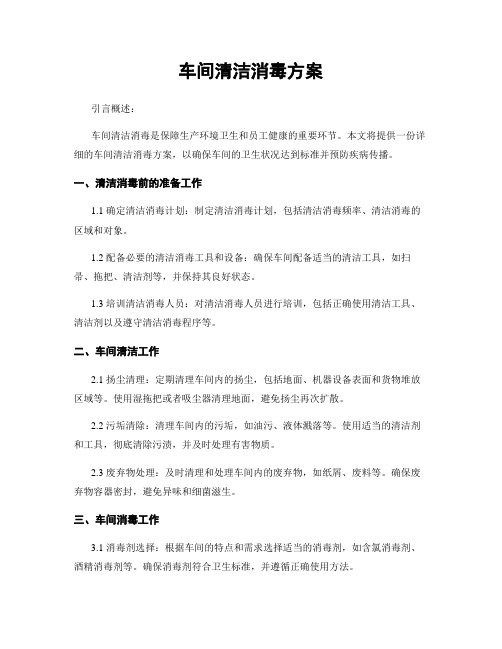 车间清洁消毒方案

引言概述：

车间清洁消毒是保障生产环境卫生和员工健康的重要环节。本文将提供一份详细的车间清洁消毒方案，以确保车间的卫生状况达到标准并预防疾病传播。

一、清洁消毒前的准备工作

1.1 确定清洁消毒计划：制定清洁消毒计划，包括清洁消毒频率、清洁消毒的区域和对象。

1.2 配备必要的清洁消毒工具和设备：确保车间配备适当的清洁工具，如扫帚、拖把、清洁剂等，并保持其良好状态。

1.3 培训清洁消毒人员：对清洁消毒人员进行培训，包括正确使用清洁工具、清洁剂以及遵守清洁消毒程序等。

二、车间清洁工作

2.1 扬尘清理：定期清理车间内的扬尘，包括地面、机器设备表面和货物堆放区域等。使用湿拖把或者吸尘器清理地面，避免扬尘再次扩散。

2.2 污垢清除：清理车间内的污垢，如油污、液体溅落等。使用适当的清洁剂和工具，彻底清除污渍，并及时处理有害物质。

2.3 废弃物处理：及时清理和处理车间内的废弃物，如纸屑、废料等。确保废弃物容器密封，避免异味和细菌滋生。

三、车间消毒工作

3.1 消毒剂选择：根据车间的特点和需求选择适当的消毒剂，如含氯消毒剂、酒精消毒剂等。确保消毒剂符合卫生标准，并遵循正确使用方法。